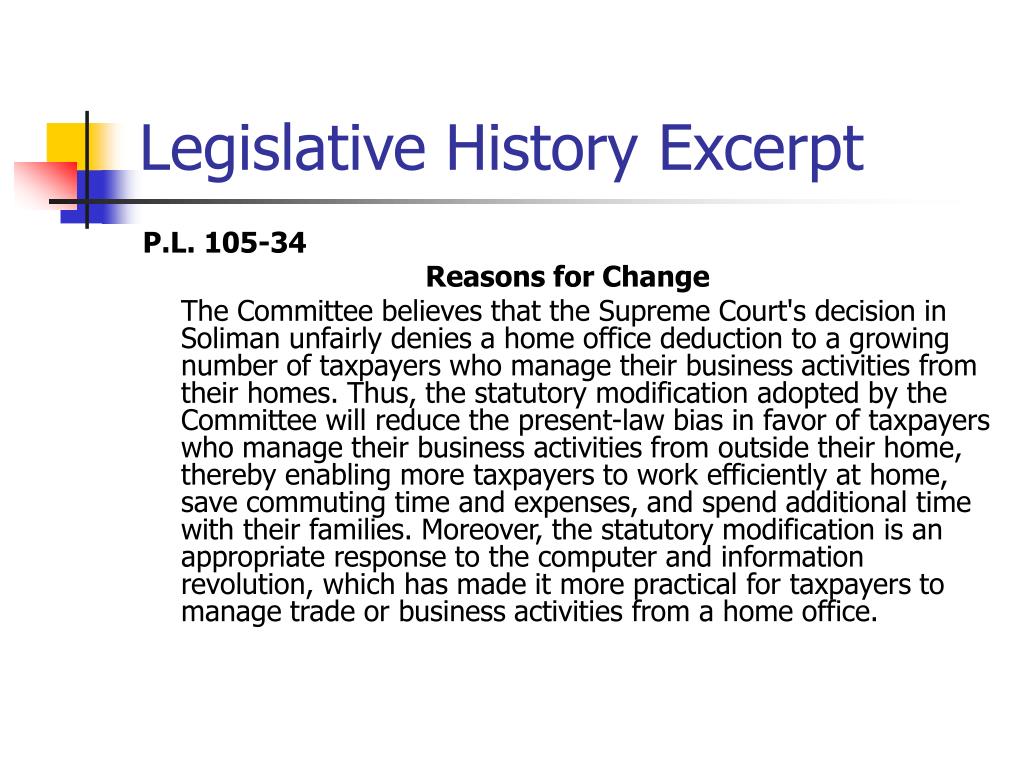 Legislative History Excerpt

P.L. 105-34

Reasons for Change

The Committee believes that the Supreme Court's decision in Soliman unfairly denies a home office deduction to a growing number of taxpayers who manage their business activities from their homes. Thus, the statutory modification adopted by the Committee will reduce the present-law bias in favor of taxpayers who manage their business activities from outside their home, thereby enabling more taxpayers to work efficiently at home, save commuting time and expenses, and spend additional time with their families. Moreover, the statutory modification is an appropriate response to the computer and information revolution, which has made it more practical for taxpayers to manage trade or business activities from a home office.